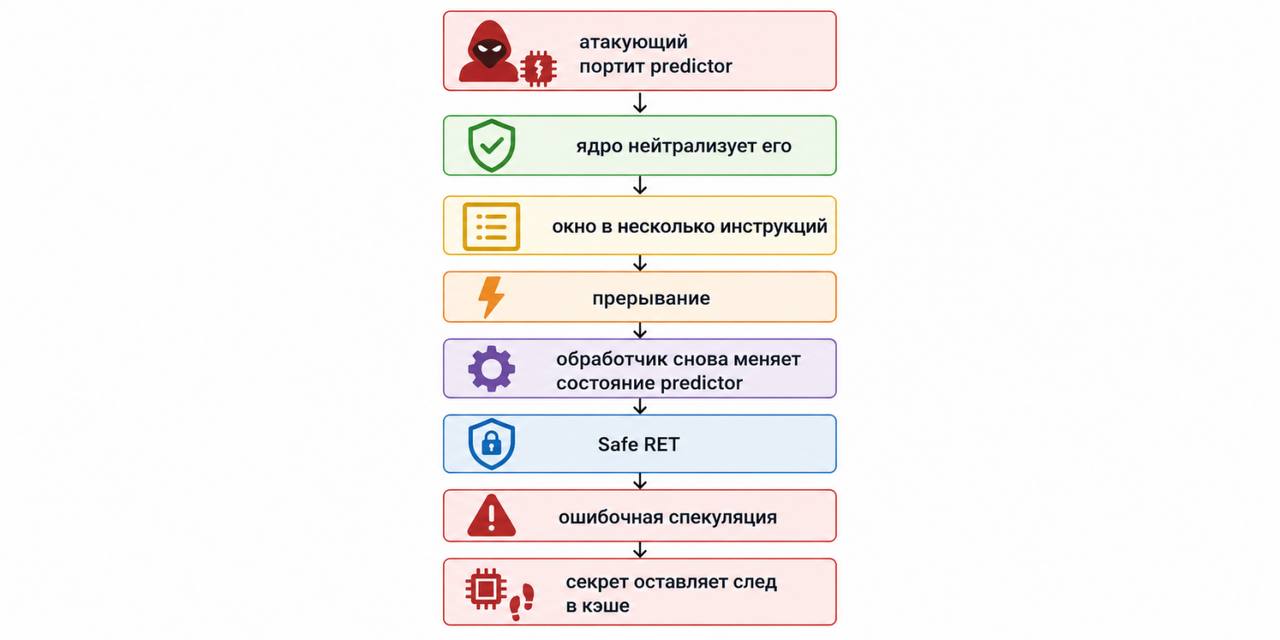 атакующий портит predictor

ядро нейтрализует его

окно в несколько инструкций

прерывание

обработчик снова меняет состояние predictor

Safe RET

ошибочная спекуляция

секрет оставляет след в кэше